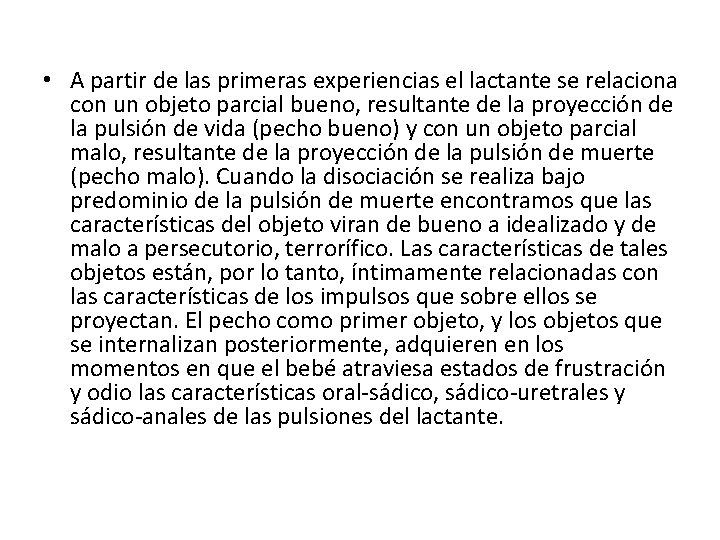 • A partir de las primeras experiencias el lactante se relaciona con un objeto parcial bueno, resultante de la proyección de la pulsión de vida (pecho bueno) y con un objeto parcial malo, resultante de la proyección de la pulsión de muerte (pecho malo). Cuando la disociación se realiza bajo predominio de la pulsión de muerte encontramos que las características del objeto viran de bueno a idealizado y de malo a persecutorio, terrorífico. Las características de tales objetos están, por lo tanto, íntimamente relacionadas con las características de los impulsos que sobre ellos se proyectan. El pecho como primer objeto, y los objetos que se internalizan posteriormente, adquieren en los momentos en que el bebé atraviesa estados de frustración y odio las características oral-sádico, sádico-uretrales y sádico-anales de las pulsiones del lactante.